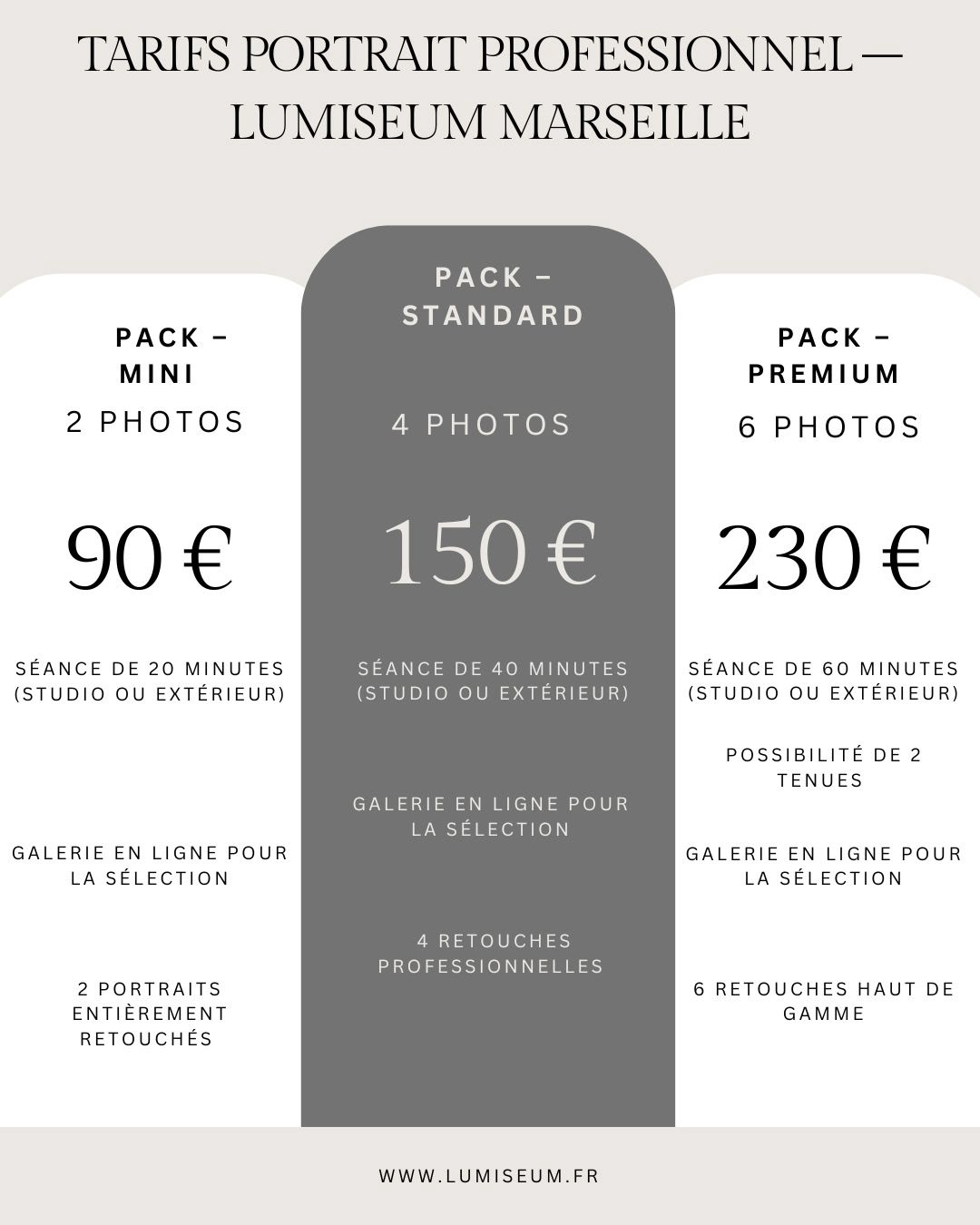 TARIFS PORTRAIT PROFESSIONNEL — LUMISEUM MARSEILLE

PACK – MINI

2 PHOTOS

90 €

SÉANCE DE 20 MINUTES (STUDIO OU EXTÉRIEUR)

GALERIE EN LIGNE POUR LA SÉLECTION

2 PORTRAITS ENTIÈREMENT RETOUCHÉS

PACK – STANDARD

4 PHOTOS

150 €

SÉANCE DE 40 MINUTES (STUDIO OU EXTÉRIEUR)

GALERIE EN LIGNE POUR LA SÉLECTION

4 RETOUCHES PROFESSIONNELLES

PACK – PREMIUM

6 PHOTOS

230 €

SÉANCE DE 60 MINUTES (STUDIO OU EXTÉRIEUR)

POSSIBILITÉ DE 2 TENUES

GALERIE EN LIGNE POUR LA SÉLECTION

6 RETOUCHES HAUT DE GAMME

WWW.LUMISEUM.FR